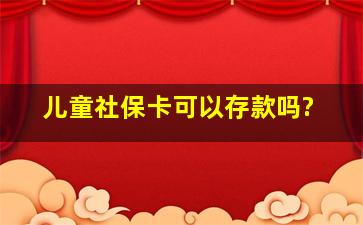 儿童社保卡可以存款吗?